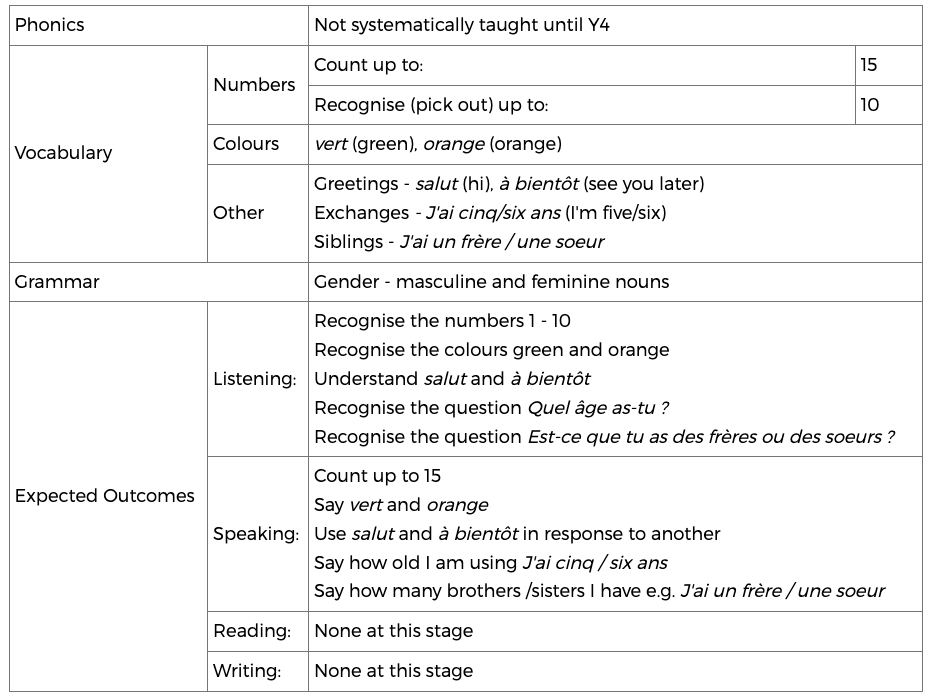 | Phonics | | Not systematically taught until Y4 | |
|---|---|---|---|
| Vocabulary | Numbers | Count up to: | 15 |
| | | Recognise (pick out) up to: | 10 |
| | Colours | vert (green), orange (orange) | |
| | Other | Greetings - salut (hi), à bientôt (see you later) Exchanges - J'ai cinq/six ans (I'm five/six) Siblings - J'ai un frère / une soeur | |
| Grammar | | Gender - masculine and feminine nouns | |
| Expected Outcomes | Listening: | Recognise the numbers 1 - 10 Recognise the colours green and orange Understand salut and à bientôt Recognise the question Quel âge as-tu ? Recognise the question Est-ce que tu as des frères ou des soeurs ? | |
| | Speaking: | Count up to 15 Say vert and orange Use salut and à bientôt in response to another Say how old I am using J'ai cinq / six ans Say how many brothers /sisters I have e.g. J'ai un frère / une soeur | |
| | Reading: | None at this stage | |
| | Writing: | None at this stage | |